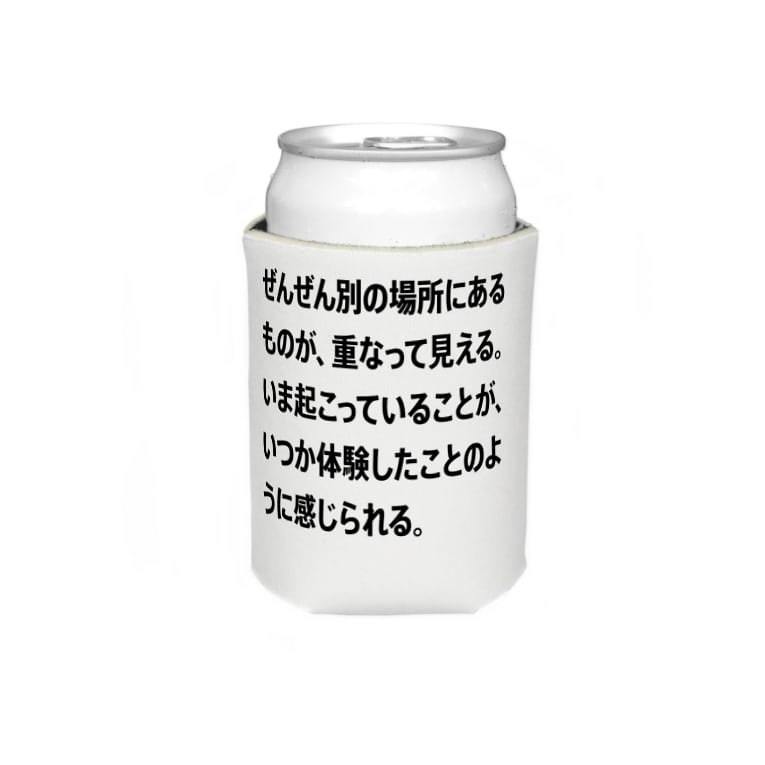 ぜんぜん別の場所にあるものが、重なって見える。いま起こっていることが、いつか体験したことのように感じられる。